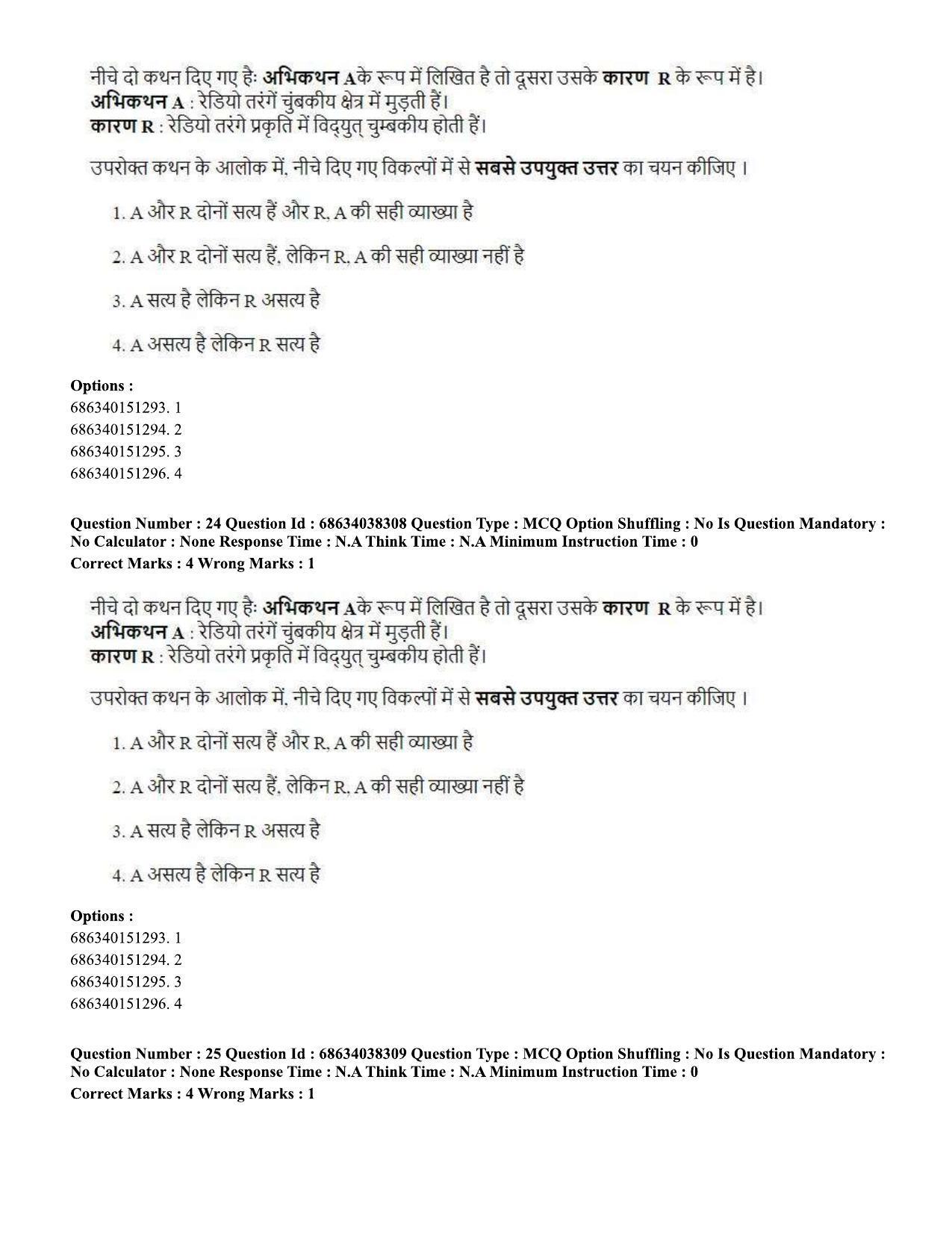 नीचे दो कथन दिए गए हैः अभिकथन Aके रूप में लिखित है तो दूसरा उसके कारण R के रूप में है।
अभिकथन A : रेडियो तरंगें चुंबकीय क्षेत्र में मुड़ती हैं।
कारण R : रेडियो तरंगे प्रकृति में विद्युत् चुम्बकीय होती हैं।

उपरोक्त कथन के आलोक में, नीचे दिए गए विकल्पों में से सबसे उपयुक्त उत्तर का चयन कीजिए ।

1. A और R दोनों सत्य हैं और R, A की सही व्याख्या है

2. A और R दोनों सत्य हैं, लेकिन R, A की सही व्याख्या नहीं है

3. A सत्य है लेकिन R असत्य है

4. A असत्य है लेकिन R सत्य है

Options :
686340151293. 1
686340151294. 2
686340151295. 3
686340151296. 4

Question Number : 24 Question Id : 68634038308 Question Type : MCQ Option Shuffling : No Is Question Mandatory : No Calculator : None Response Time : N.A Think Time : N.A Minimum Instruction Time : 0
Correct Marks : 4 Wrong Marks : 1

नीचे दो कथन दिए गए हैः अभिकथन Aके रूप में लिखित है तो दूसरा उसके कारण R के रूप में है।
अभिकथन A : रेडियो तरंगें चुंबकीय क्षेत्र में मुड़ती हैं।
कारण R : रेडियो तरंगे प्रकृति में विद्युत् चुम्बकीय होती हैं।

उपरोक्त कथन के आलोक में, नीचे दिए गए विकल्पों में से सबसे उपयुक्त उत्तर का चयन कीजिए ।

1. A और R दोनों सत्य हैं और R, A की सही व्याख्या है

2. A और R दोनों सत्य हैं, लेकिन R, A की सही व्याख्या नहीं है

3. A सत्य है लेकिन R असत्य है

4. A असत्य है लेकिन R सत्य है

Options :
686340151293. 1
686340151294. 2
686340151295. 3
686340151296. 4

Question Number : 25 Question Id : 68634038309 Question Type : MCQ Option Shuffling : No Is Question Mandatory : No Calculator : None Response Time : N.A Think Time : N.A Minimum Instruction Time : 0
Correct Marks : 4 Wrong Marks : 1